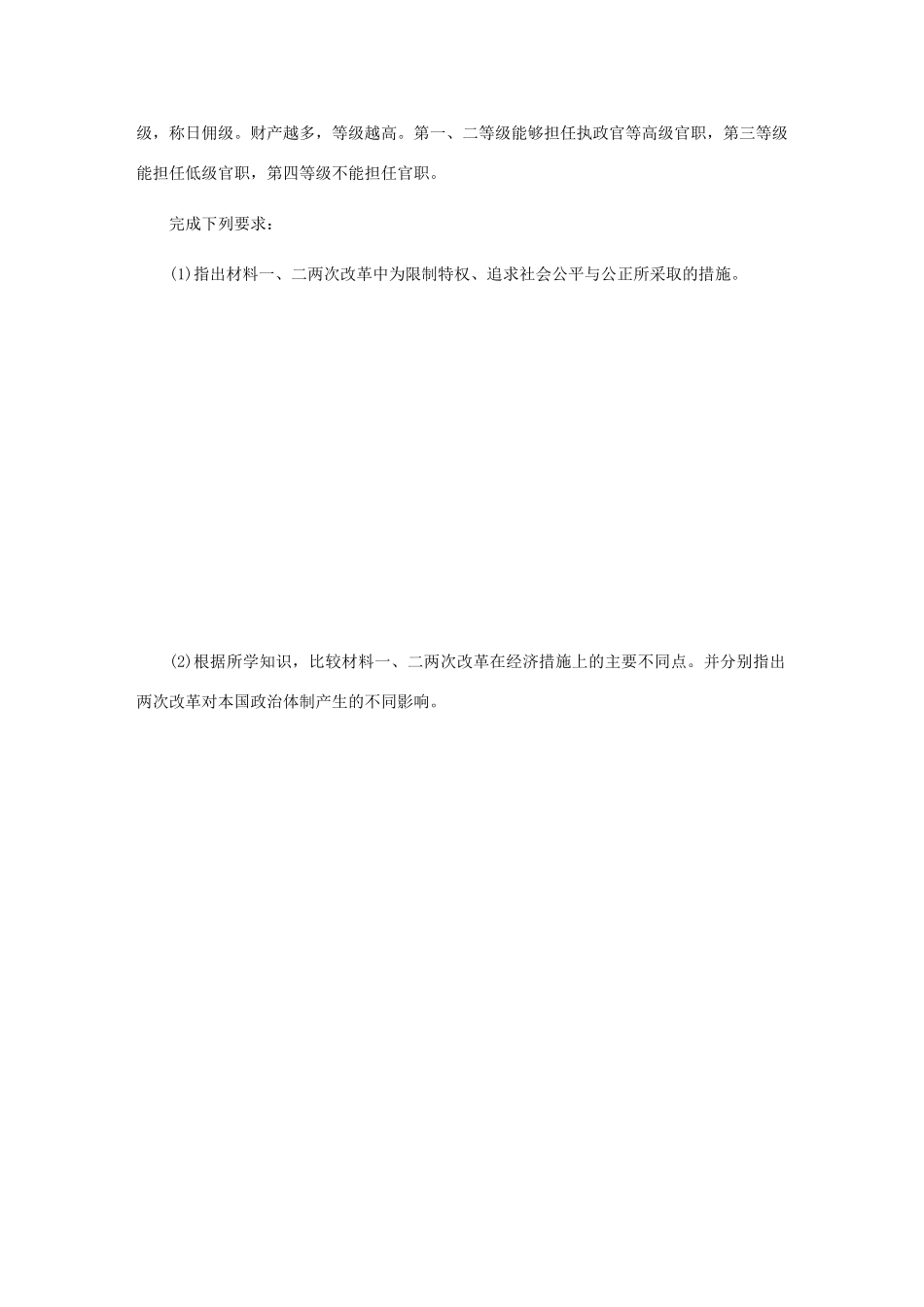 级，称日佣级。财产越多，等级越高。第一、二等级能够担任执政官等高级官职，第三等级能担任低级官职，第四等级不能担任官职。

完成下列要求：

(1)指出材料一、二两次改革中为限制特权、追求社会公平与公正所采取的措施。

(2)根据所学知识，比较材料一、二两次改革在经济措施上的主要不同点。并分别指出两次改革对本国政治体制产生的不同影响。